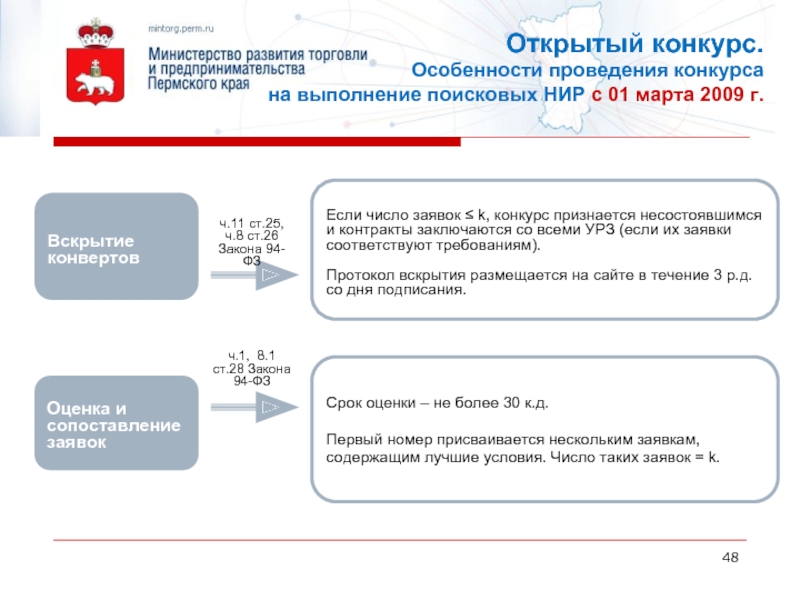 mintorg.perm.ru
Министерство развития торговли и предпринимательства Пермского края

Открытый конкурс.
Особенности проведения конкурса на выполнение поисковых НИР с 01 марта 2009 г.

Вскрытие конвертов

ч.11 ст.25, ч.8 ст.26 Закона 94-ФЗ

Если число заявок ≤ k, конкурс признается несостоявшимся и контракты заключаются со всеми УРЗ (если их заявки соответствуют требованиям).

Протокол вскрытия размещается на сайте в течение 3 р.д. со дня подписания.

Оценка и сопоставление заявок

ч.1, 8.1 ст.28 Закона 94-ФЗ

Срок оценки – не более 30 к.д.

Первый номер присваивается нескольким заявкам, содержащим лучшие условия. Число таких заявок = k.

48